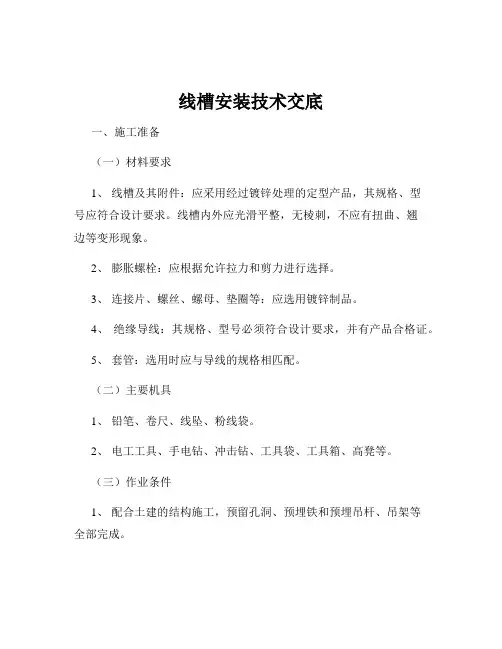 线槽安装技术交底

一、施工准备

（一）材料要求

1、 线槽及其附件：应采用经过镀锌处理的定型产品，其规格、型号应符合设计要求。线槽内外应光滑平整，无棱刺，不应有扭曲、翘边等变形现象。

2、 膨胀螺栓：应根据允许拉力和剪力进行选择。

3、 连接片、螺丝、螺母、垫圈等：应选用镀锌制品。

4、 绝缘导线：其规格、型号必须符合设计要求，并有产品合格证。

5、 套管：选用时应与导线的规格相匹配。

（二）主要机具

1、 铅笔、卷尺、线坠、粉线袋。

2、 电工工具、手电钻、冲击钻、工具袋、工具箱、高凳等。

（三）作业条件

1、 配合土建的结构施工，预留孔洞、预埋铁和预埋吊杆、吊架等全部完成。